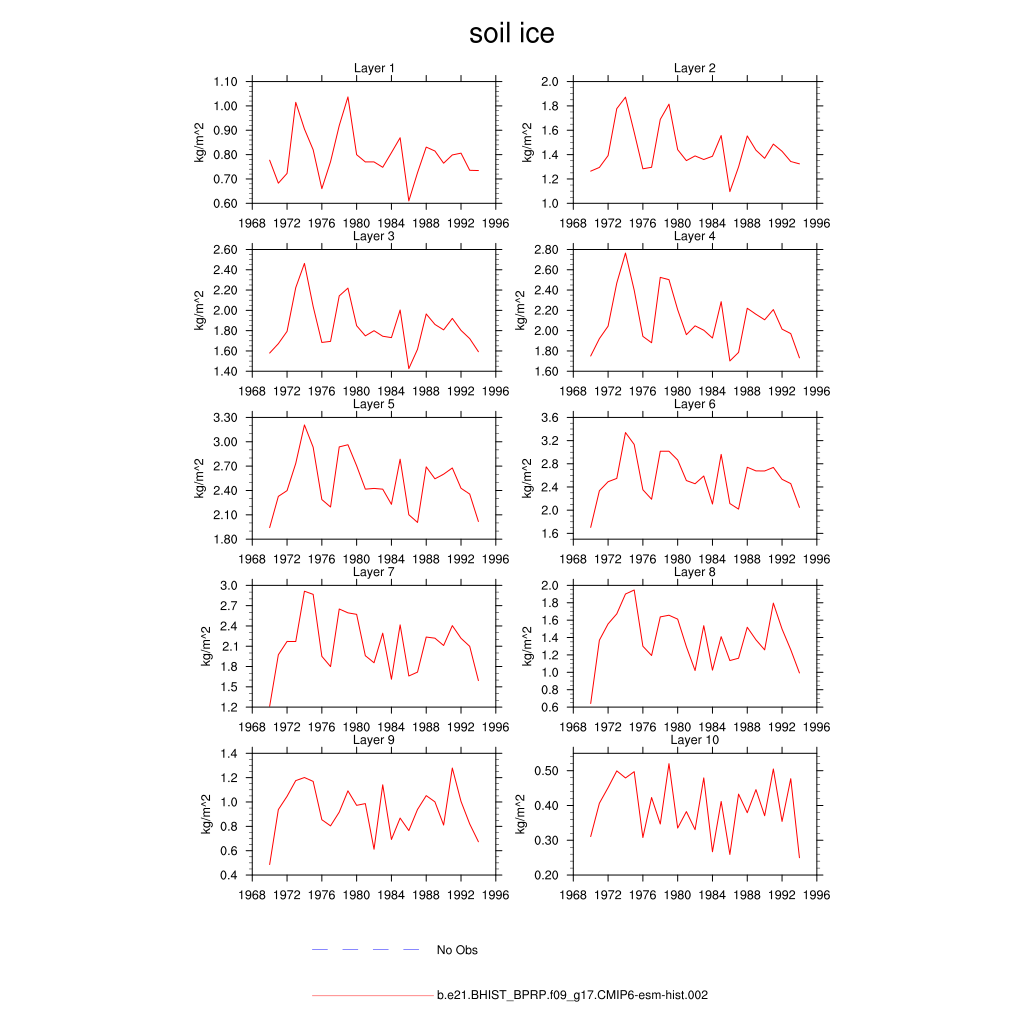 soil ice

Layer 1
kg/m^2
1.10
1.00
0.90
0.80
0.70
0.60
1968 1972 1976 1980 1984 1988 1992 1996

Layer 2
kg/m^2
2.0
1.8
1.6
1.4
1.2
1.0
1968 1972 1976 1980 1984 1988 1992 1996

Layer 3
kg/m^2
2.60
2.40
2.20
2.00
1.80
1.60
1.40
1968 1972 1976 1980 1984 1988 1992 1996

Layer 4
kg/m^2
2.80
2.60
2.40
2.20
2.00
1.80
1.60
1968 1972 1976 1980 1984 1988 1992 1996

Layer 5
kg/m^2
3.30
3.00
2.70
2.40
2.10
1.80
1968 1972 1976 1980 1984 1988 1992 1996

Layer 6
kg/m^2
3.6
3.2
2.8
2.4
2.0
1.6
1968 1972 1976 1980 1984 1988 1992 1996

Layer 7
kg/m^2
3.0
2.7
2.4
2.1
1.8
1.5
1.2
1968 1972 1976 1980 1984 1988 1992 1996

Layer 8
kg/m^2
2.0
1.8
1.6
1.4
1.2
1.0
0.8
0.6
1968 1972 1976 1980 1984 1988 1992 1996

Layer 9
kg/m^2
1.4
1.2
1.0
0.8
0.6
0.4
1968 1972 1976 1980 1984 1988 1992 1996

Layer 10
kg/m^2
0.50
0.40
0.30
0.20
1968 1972 1976 1980 1984 1988 1992 1996

No Obs

b.e21.BHIST_BPRP.f09_g17.CMIP6-esm-hist.002